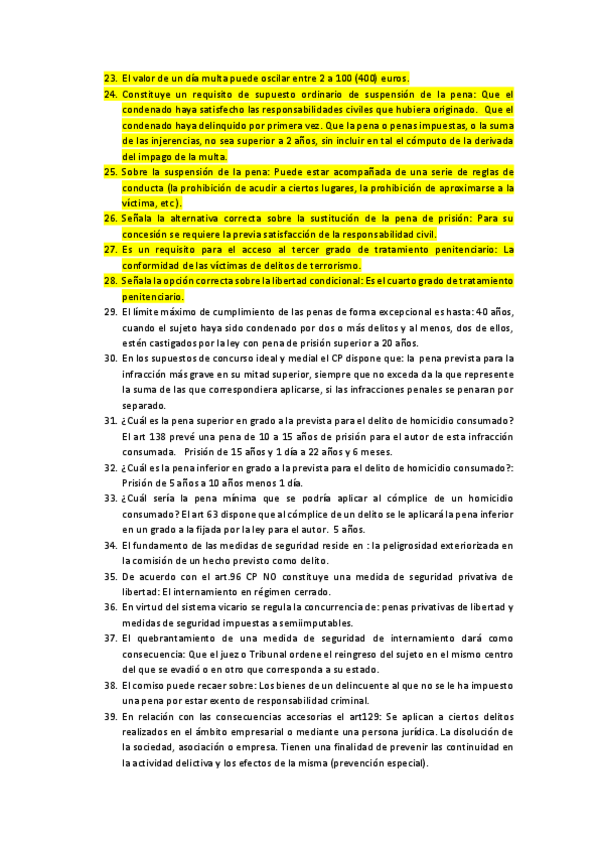 23. El valor de un día multa puede oscilar entre 2 a 100 (400) euros.

24. Constituye un requisito de supuesto ordinario de suspensión de la pena: Que el condenado haya satisfecho las responsabilidades civiles que hubiera originado. Que el condenado haya delinquido por primera vez. Que la pena o penas impuestas, o la suma de las injerencias, no sea superior a 2 años, sin incluir en tal el cómputo de la derivada del impago de la multa.

25. Sobre la suspensión de la pena: Puede estar acompañada de una serie de reglas de conducta (la prohibición de acudir a ciertos lugares, la prohibición de aproximarse a la víctima, etc).

26. Señala la alternativa correcta sobre la sustitución de la pena de prisión: Para su concesión se requiere la previa satisfacción de la responsabilidad civil.

27. Es un requisito para el acceso al tercer grado de tratamiento penitenciario: La conformidad de las víctimas de delitos de terrorismo.

28. Señala la opción correcta sobre la libertad condicional: Es el cuarto grado de tratamiento penitenciario.

29. El límite máximo de cumplimiento de las penas de forma excepcional es hasta: 40 años, cuando el sujeto haya sido condenado por dos o más delitos y al menos, dos de ellos, estén castigados por la ley con pena de prisión superior a 20 años.

30. En los supuestos de concurso ideal y medial el CP dispone que: la pena prevista para la infracción más grave en su mitad superior, siempre que no exceda da la que represente la suma de las que correspondiera aplicarse, si las infracciones penales se penaran por separado.

31. ¿Cuál es la pena superior en grado a la prevista para el delito de homicidio consumado? El art 138 prevé una pena de 10 a 15 años de prisión para el autor de esta infracción consumada. Prisión de 15 años y 1 día a 22 años y 6 meses.

32. ¿Cuál es la pena inferior en grado a la prevista para el delito de homicidio consumado?: Prisión de 5 años a 10 años menos 1 día.

33. ¿Cuál sería la pena mínima que se podría aplicar al cómplice de un homicidio consumado? El art 63 dispone que al cómplice de un delito se le aplicará la pena inferior en un grado a la fijada por la ley para el autor. 5 años.

34. El fundamento de las medidas de seguridad reside en : la peligrosidad exteriorizada en la comisión de un hecho previsto como delito.

35. De acuerdo con el art.96 CP NO constituye una medida de seguridad privativa de libertad: El internamiento en régimen cerrado.

36. En virtud del sistema vicario se regula la concurrencia de: penas privativas de libertad y medidas de seguridad impuestas a semiimputables.

37. El quebrantamiento de una medida de seguridad de internamiento dará como consecuencia: Que el juez o Tribunal ordene el reingreso del sujeto en el mismo centro del que se evadió o en otro que corresponda a su estado.

38. El comiso puede recaer sobre: Los bienes de un delincuente al que no se le ha impuesto una pena por estar exento de responsabilidad criminal.

39. En relación con las consecuencias accesorias el art129: Se aplican a ciertos delitos realizados en el ámbito empresarial o mediante una persona jurídica. La disolución de la sociedad, asociación o empresa. Tienen una finalidad de prevenir las continuidad en la actividad delictiva y los efectos de la misma (prevención especial).